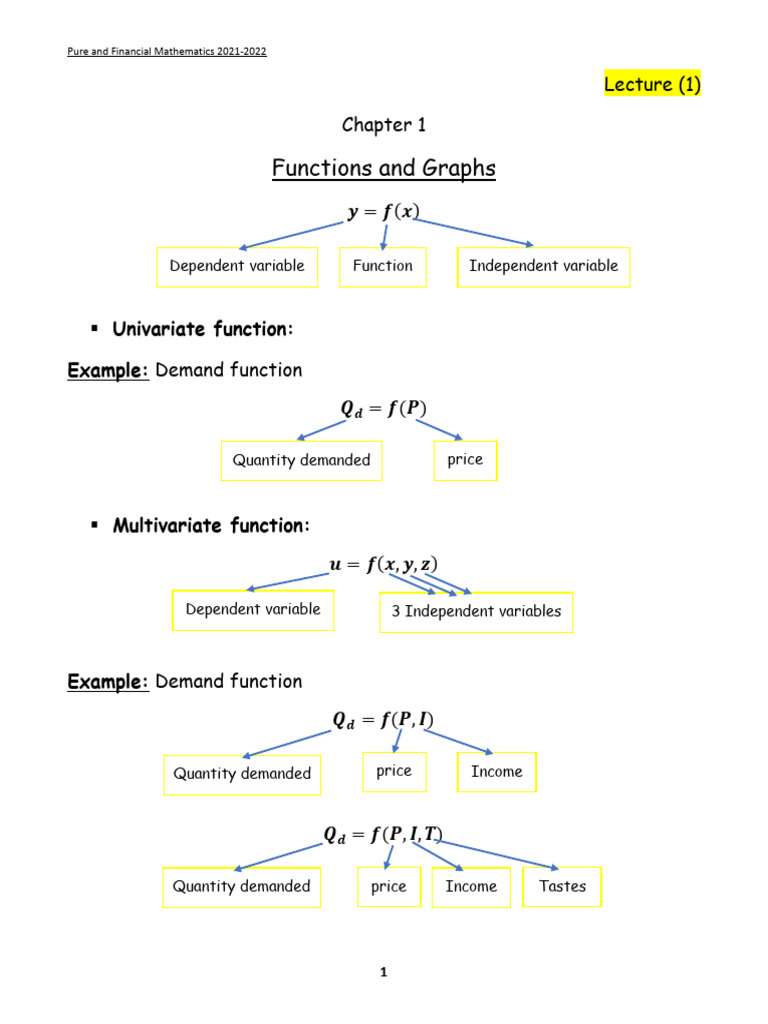 Pure and Financial Mathematics 2021-2022

Lecture (1)

Chapter 1

Functions and Graphs

$y = f(x)$

Dependent variable

Function

Independent variable

▪ Univariate function:

Example: Demand function

$Q_d = f(P)$

Quantity demanded

price

▪ Multivariate function:

$u = f(x, y, z)$

Dependent variable

3 Independent variables

Example: Demand function

$Q_d = f(P, I)$

Quantity demanded

price

Income

$Q_d = f(P, I, T)$

Quantity demanded

price

Income

Tastes

1